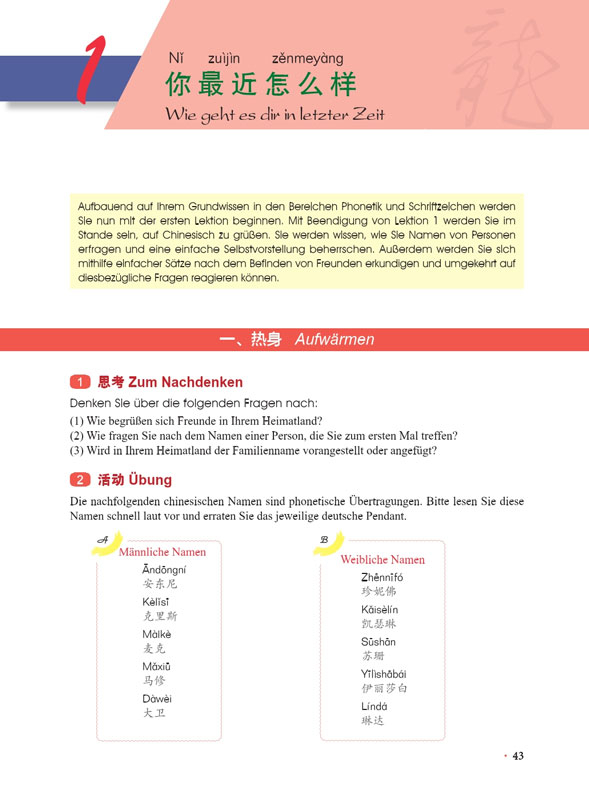 1

Nǐ zuìjìn zěnmeyàng
你最近怎么样
Wie geht es dir in letzter Zeit

Aufbauend auf Ihrem Grundwissen in den Bereichen Phonetik und Schriftzeichen werden Sie nun mit der ersten Lektion beginnen. Mit Beendigung von Lektion 1 werden Sie im Stande sein, auf Chinesisch zu grüßen. Sie werden wissen, wie Sie Namen von Personen erfragen und eine einfache Selbstvorstellung beherrschen. Außerdem werden Sie sich mithilfe einfacher Sätze nach dem Befinden von Freunden erkundigen und umgekehrt auf diesbezügliche Fragen reagieren können.

一、热身 Aufwärmen

1 思考 Zum Nachdenken

Denken Sie über die folgenden Fragen nach:
(1) Wie begrüßen sich Freunde in Ihrem Heimatland?
(2) Wie fragen Sie nach dem Namen einer Person, die Sie zum ersten Mal treffen?
(3) Wird in Ihrem Heimatland der Familienname vorangestellt oder angefügt?

2 活动 Übung

Die nachfolgenden chinesischen Namen sind phonetische Übertragungen. Bitte lesen Sie diese Namen schnell laut vor und erraten Sie das jeweilige deutsche Pendant.

A
Männliche Namen
Āndōngní
安东尼
Kèlǐsī
克里斯
Màikè
麦克
Mǎxiū
马修
Dàwèi
大卫

B
Weibliche Namen
Zhēnnīfó
珍妮佛
Kǎisèlín
凯瑟琳
Sūshān
苏珊
Yīlìshābái
伊丽莎白
Líndá
琳达

· 43